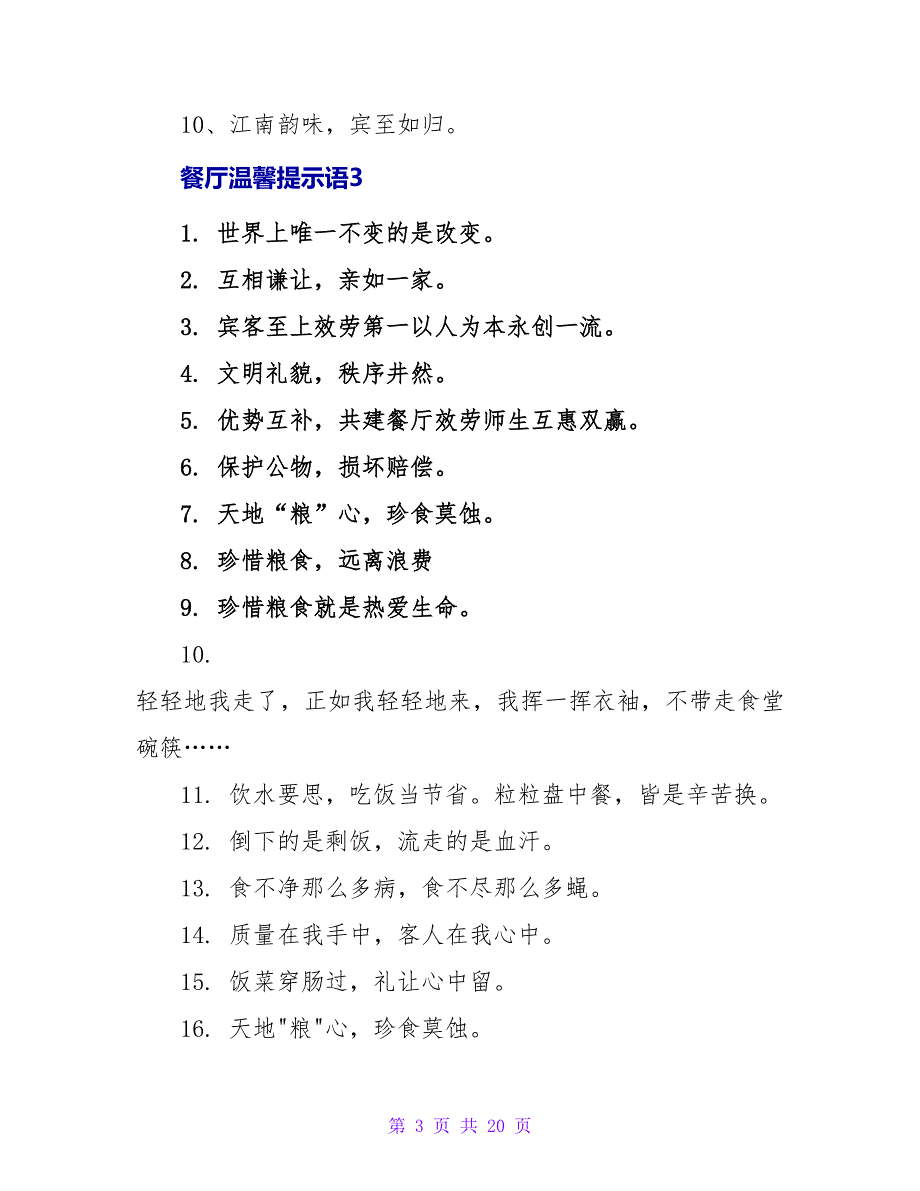 10、江南韵味，宾至如归。

餐厅温馨提示语3

1. 世界上唯一不变的是改变。

2. 互相谦让，亲如一家。

3. 宾客至上效劳第一以人为本永创一流。

4. 文明礼貌，秩序井然。

5. 优势互补，共建餐厅效劳师生互惠双赢。

6. 保护公物，损坏赔偿。

7. 天地“粮”心，珍食莫蚀。

8. 珍惜粮食，远离浪费

9. 珍惜粮食就是热爱生命。

10.

轻轻地我走了，正如我轻轻地来，我挥一挥衣袖，不带走食堂碗筷……

11. 饮水要思，吃饭当节省。粒粒盘中餐，皆是辛苦换。

12. 倒下的是剩饭，流走的是血汗。

13. 食不净那么多病，食不尽那么多蝇。

14. 质量在我手中，客人在我心中。

15. 饭菜穿肠过，礼让心中留。

16. 天地"粮"心，珍食莫蚀。

第 3 页 共 20 页